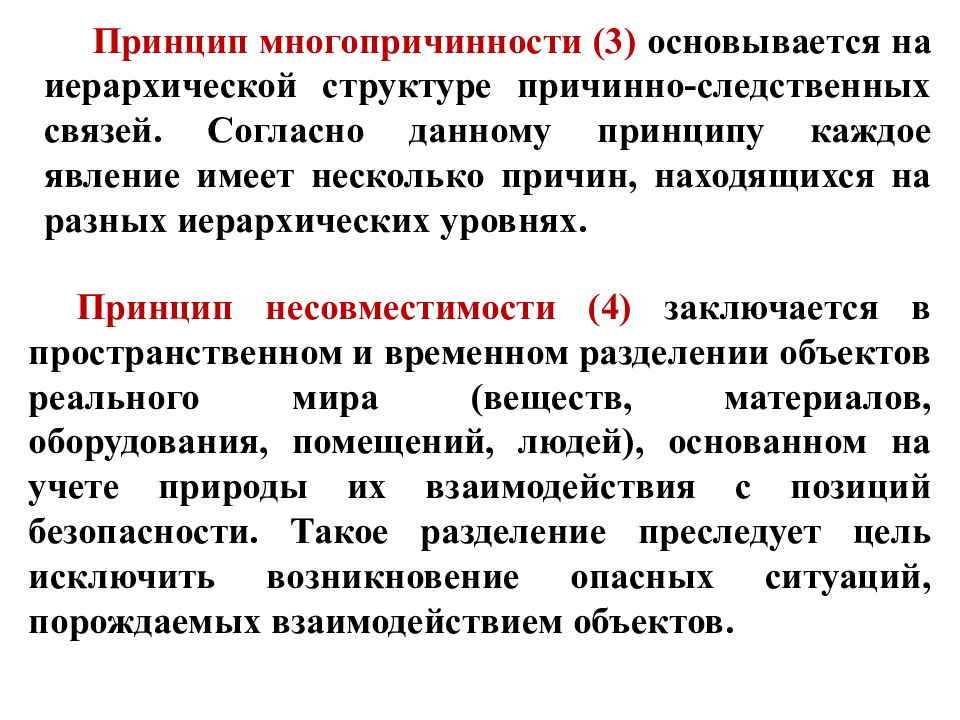 Принцип многопричинности (3) основывается на иерархической структуре причинно-следственных связей. Согласно данному принципу каждое явление имеет несколько причин, находящихся на разных иерархических уровнях.

Принцип несовместимости (4) заключается в пространственном и временном разделении объектов реального мира (веществ, материалов, оборудования, помещений, людей), основанном на учете природы их взаимодействия с позиций безопасности. Такое разделение преследует цель исключить возникновение опасных ситуаций, порождаемых взаимодействием объектов.